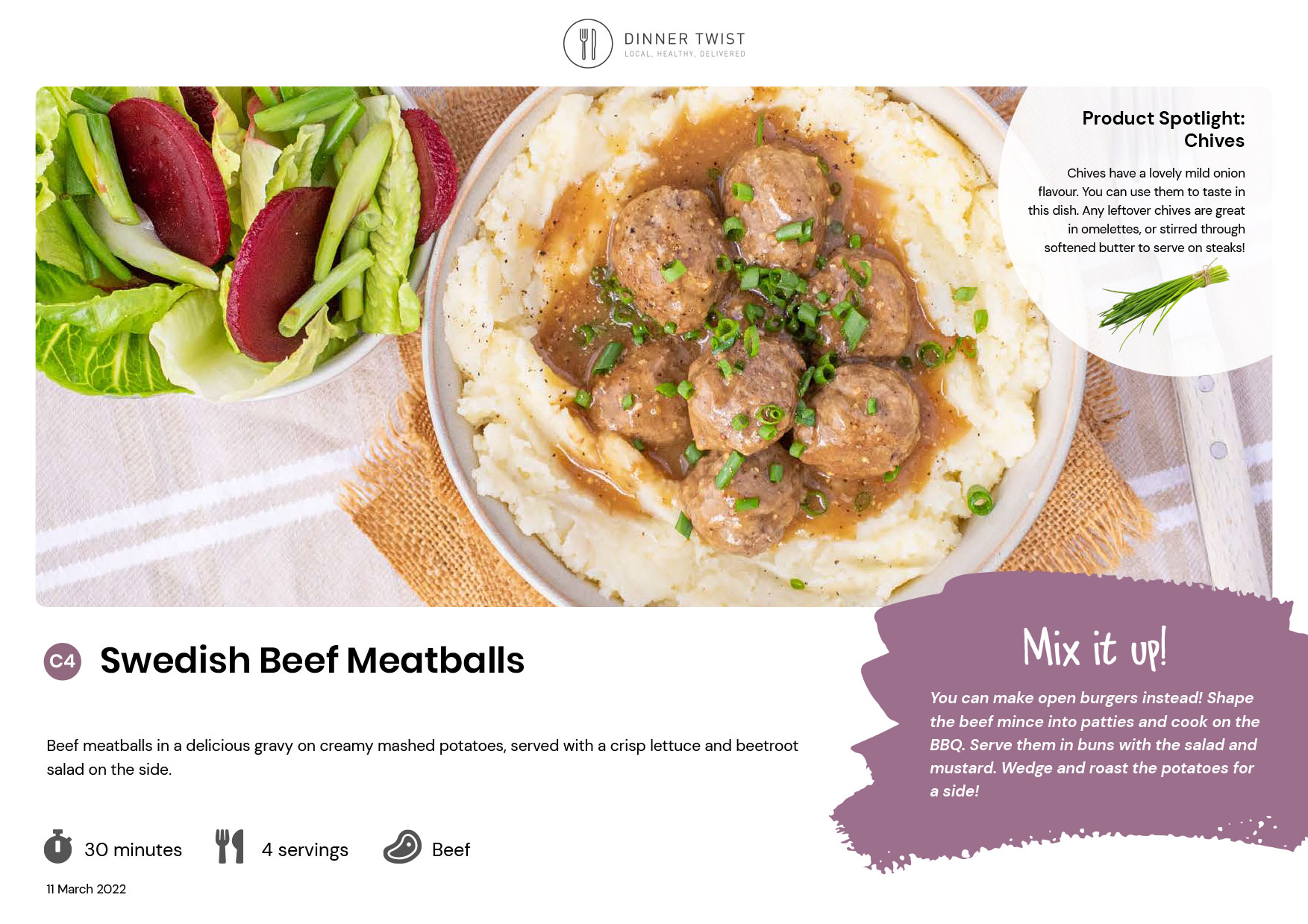 DINNER TWIST
LOCAL, HEALTHY, DELIVERED

Product Spotlight:
Chives

Chives have a lovely mild onion flavour. You can use them to taste in this dish. Any leftover chives are great in omelettes, or stirred through softened butter to serve on steaks!

C4 Swedish Beef Meatballs

Beef meatballs in a delicious gravy on creamy mashed potatoes, served with a crisp lettuce and beetroot salad on the side.

30 minutes
4 servings
Beef

11 March 2022

Mix it up!

You can make open burgers instead! Shape the beef mince into patties and cook on the BBQ. Serve them in buns with the salad and mustard. Wedge and roast the potatoes for a side!